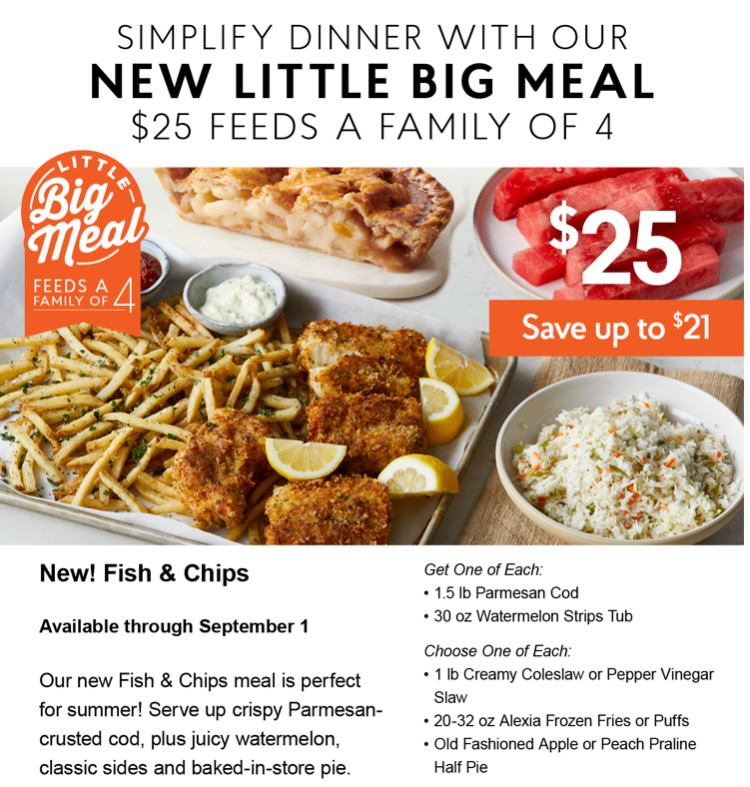 SIMPLIFY DINNER WITH OUR
NEW LITTLE BIG MEAL
$25 FEEDS A FAMILY OF 4

LITTLE
Big
Meal
FEEDS A FAMILY OF 4

$25
Save up to $21

New! Fish & Chips

Available through September 1

Our new Fish & Chips meal is perfect for summer! Serve up crispy Parmesan-crusted cod, plus juicy watermelon, classic sides and baked-in-store pie.

Get One of Each:
• 1.5 lb Parmesan Cod
• 30 oz Watermelon Strips Tub

Choose One of Each:
• 1 lb Creamy Coleslaw or Pepper Vinegar Slaw
• 20-32 oz Alexia Frozen Fries or Puffs
• Old Fashioned Apple or Peach Praline Half Pie